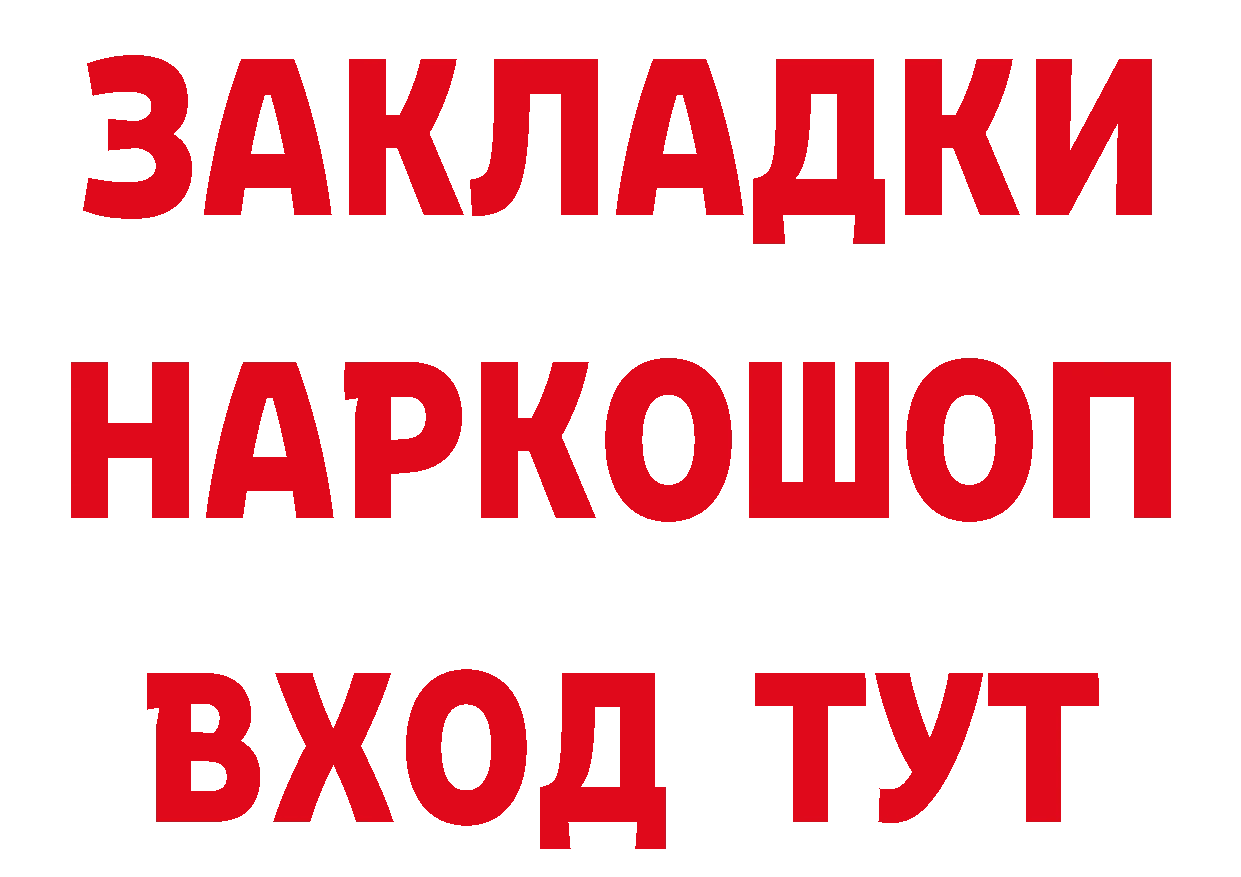 ЗАКЛАДКИ НАРКОШОП ВХОД ТУТ